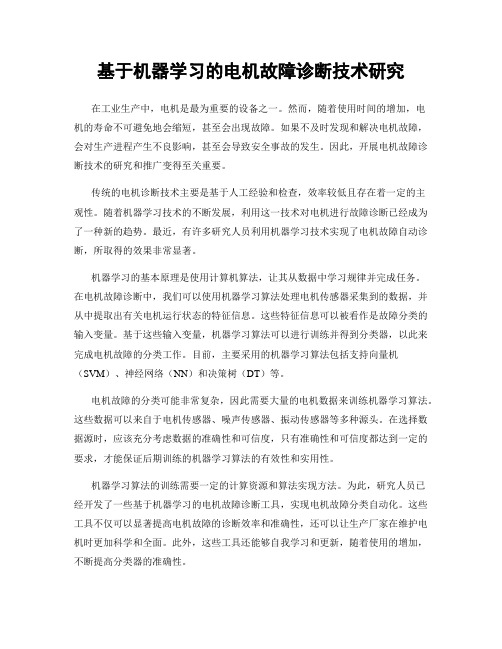 基于机器学习的电机故障诊断技术研究

在工业生产中，电机是最为重要的设备之一。然而，随着使用时间的增加，电机的寿命不可避免地会缩短，甚至会出现故障。如果不及时发现和解决电机故障，会对生产进程产生不良影响，甚至会导致安全事故的发生。因此，开展电机故障诊断技术的研究和推广变得至关重要。

传统的电机诊断技术主要是基于人工经验和检查，效率较低且存在着一定的主观性。随着机器学习技术的不断发展，利用这一技术对电机进行故障诊断已经成为了一种新的趋势。最近，有许多研究人员利用机器学习技术实现了电机故障自动诊断，所取得的效果非常显著。

机器学习的基本原理是使用计算机算法，让其从数据中学习规律并完成任务。在电机故障诊断中，我们可以使用机器学习算法处理电机传感器采集到的数据，并从中提取出有关电机运行状态的特征信息。这些特征信息可以被看作是故障分类的输入变量。基于这些输入变量，机器学习算法可以进行训练并得到分类器，以此来完成电机故障的分类工作。目前，主要采用的机器学习算法包括支持向量机（SVM）、神经网络（NN）和决策树（DT）等。

电机故障的分类可能非常复杂，因此需要大量的电机数据来训练机器学习算法。这些数据可以来自于电机传感器、噪声传感器、振动传感器等多种源头。在选择数据源时，应该充分考虑数据的准确性和可信度，只有准确性和可信度都达到一定的要求，才能保证后期训练的机器学习算法的有效性和实用性。

机器学习算法的训练需要一定的计算资源和算法实现方法。为此，研究人员已经开发了一些基于机器学习的电机故障诊断工具，实现电机故障分类自动化。这些工具不仅可以显著提高电机故障的诊断效率和准确性，还可以让生产厂家在维护电机时更加科学和全面。此外，这些工具还能够自我学习和更新，随着使用的增加，不断提高分类器的准确性。